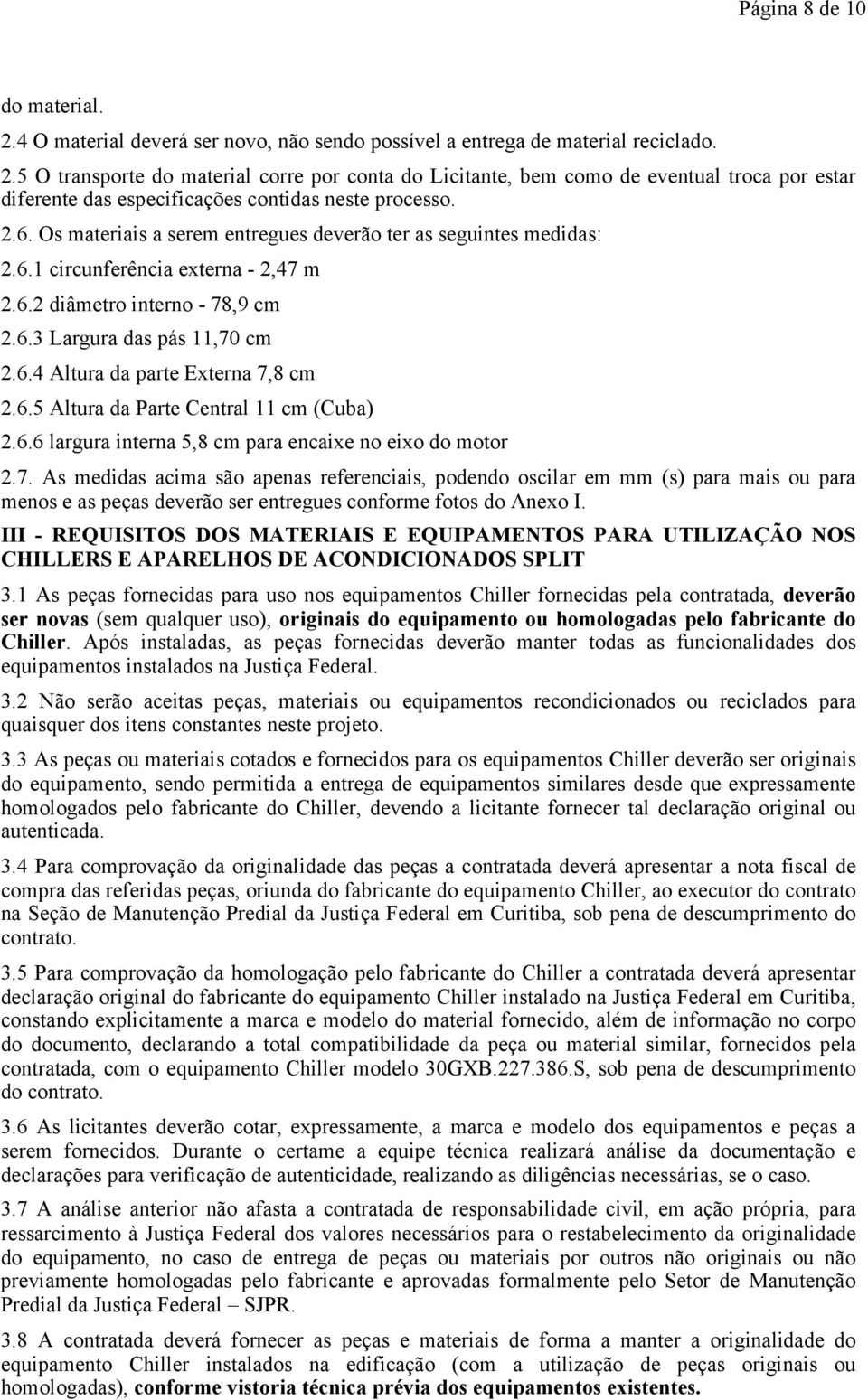 Página 8 de 10

do material.

2.4 O material deverá ser novo, não sendo possível a entrega de material reciclado.

2.5 O transporte do material corre por conta do Licitante, bem como de eventual troca por estar diferente das especificações contidas neste processo.

2.6. Os materiais a serem entregues deverão ter as seguintes medidas:

2.6.1 circunferência externa - 2,47 m

2.6.2 diâmetro interno - 78,9 cm

2.6.3 Largura das pás 11,70 cm

2.6.4 Altura da parte Externa 7,8 cm

2.6.5 Altura da Parte Central 11 cm (Cuba)

2.6.6 largura interna 5,8 cm para encaixe no eixo do motor

2.7. As medidas acima são apenas referenciais, podendo oscilar em mm (s) para mais ou para menos e as peças deverão ser entregues conforme fotos do Anexo I.

III - REQUISITOS DOS MATERIAIS E EQUIPAMENTOS PARA UTILIZAÇÃO NOS CHILLERS E APARELHOS DE ACONDICIONADOS SPLIT

3.1 As peças fornecidas para uso nos equipamentos Chiller fornecidas pela contratada, deverão ser novas (sem qualquer uso), originais do equipamento ou homologadas pelo fabricante do Chiller. Após instaladas, as peças fornecidas deverão manter todas as funcionalidades dos equipamentos instalados na Justiça Federal.

3.2 Não serão aceitas peças, materiais ou equipamentos recondicionados ou reciclados para quaisquer dos itens constantes neste projeto.

3.3 As peças ou materiais cotados e fornecidos para os equipamentos Chiller deverão ser originais do equipamento, sendo permitida a entrega de equipamentos similares desde que expressamente homologados pelo fabricante do Chiller, devendo a licitante fornecer tal declaração original ou autenticada.

3.4 Para comprovação da originalidade das peças a contratada deverá apresentar a nota fiscal de compra das referidas peças, oriunda do fabricante do equipamento Chiller, ao executor do contrato na Seção de Manutenção Predial da Justiça Federal em Curitiba, sob pena de descumprimento do contrato.

3.5 Para comprovação da homologação pelo fabricante do Chiller a contratada deverá apresentar declaração original do fabricante do equipamento Chiller instalado na Justiça Federal em Curitiba, constando explicitamente a marca e modelo do material fornecido, além de informação no corpo do documento, declarando a total compatibilidade da peça ou material similar, fornecidos pela contratada, com o equipamento Chiller modelo 30GXB.227.386.S, sob pena de descumprimento do contrato.

3.6 As licitantes deverão cotar, expressamente, a marca e modelo dos equipamentos e peças a serem fornecidos. Durante o certame a equipe técnica realizará análise da documentação e declarações para verificação de autenticidade, realizando as diligências necessárias, se o caso.

3.7 A análise anterior não afasta a contratada de responsabilidade civil, em ação própria, para ressarcimento à Justiça Federal dos valores necessários para o restabelecimento da originalidade do equipamento, no caso de entrega de peças ou materiais por outros não originais ou não previamente homologadas pelo fabricante e aprovadas formalmente pelo Setor de Manutenção Predial da Justiça Federal – SJPR.

3.8 A contratada deverá fornecer as peças e materiais de forma a manter a originalidade do equipamento Chiller instalados na edificação (com a utilização de peças originais ou homologadas), conforme vistoria técnica prévia dos equipamentos existentes.